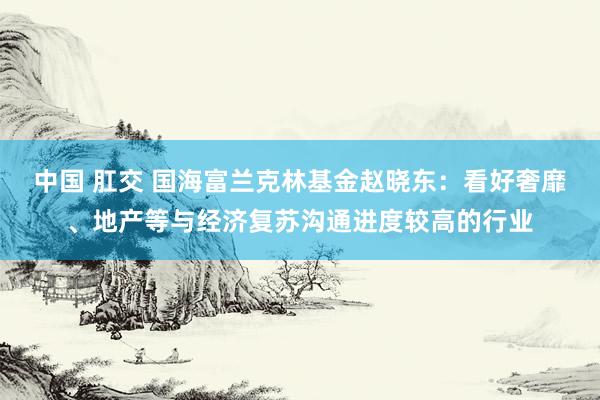 中国 肛交 国海富兰克林基金赵晓东：看好奢靡、地产等与经济复苏沟通进度较高的行业